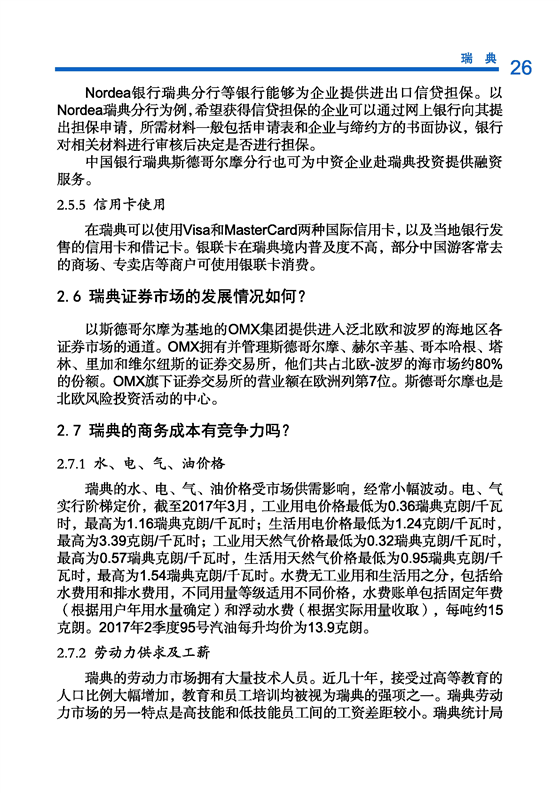 瑞典 26

Nordea银行瑞典分行等银行能够为企业提供进出口信贷担保。以Nordea瑞典分行为例，希望获得信贷担保的企业可以通过网上银行向其提出担保申请，所需材料一般包括申请表和企业与缔约方的书面协议，银行对相关材料进行审核后决定是否进行担保。

中国银行瑞典斯德哥尔摩分行也可为中资企业赴瑞典投资提供融资服务。

2.5.5 信用卡使用

在瑞典可以使用Visa和MasterCard两种国际信用卡，以及当地银行发售的信用卡和借记卡。银联卡在瑞典境内普及度不高，部分中国游客常去的商场、专卖店等商户可使用银联卡消费。

2.6 瑞典证券市场的发展情况如何？

以斯德哥尔摩为基地的OMX集团提供进入泛北欧和波罗的海地区各证券市场的通道。OMX拥有并管理斯德哥尔摩、赫尔辛基、哥本哈根、塔林、里加和维尔纽斯的证券交易所，他们共占北欧-波罗的海市场约80%的份额。OMX旗下证券交易所的营业额在欧洲列第7位。斯德哥尔摩也是北欧风险投资活动的中心。

2.7 瑞典的商务成本有竞争力吗？

2.7.1 水、电、气、油价格

瑞典的水、电、气、油价格受市场供需影响，经常小幅波动。电、气实行阶梯定价，截至2017年3月，工业用电价格最低为0.36瑞典克朗/千瓦时，最高为1.16瑞典克朗/千瓦时；生活用电价格最低为1.24克朗/千瓦时，最高为3.39克朗/千瓦时；工业用天然气价格最低为0.32瑞典克朗/千瓦时，最高为0.57瑞典克朗/千瓦时，生活用天然气价格最低为0.95瑞典克朗/千瓦时，最高为1.54瑞典克朗/千瓦时。水费无工业用和生活用之分，包括给水费用和排水费用，不同用量等级适用不同价格，水费账单包括固定年费（根据用户年用水量确定）和浮动水费（根据实际用量收取），每吨约15克朗。2017年2季度95号汽油每升均价为13.9克朗。

2.7.2 劳动力供求及工薪

瑞典的劳动力市场拥有大量技术人员。近几十年，接受过高等教育的人口比例大幅增加，教育和员工培训均被视为瑞典的强项之一。瑞典劳动力市场的另一特点是高技能和低技能员工间的工资差距较小。瑞典统计局